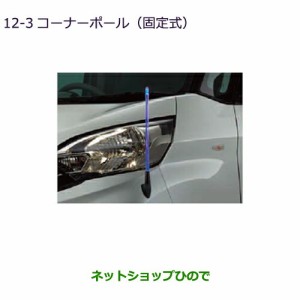 12-3 コーナーポール（固定式）

ネットショップひので